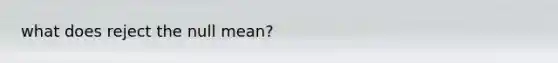 what does reject the null mean?